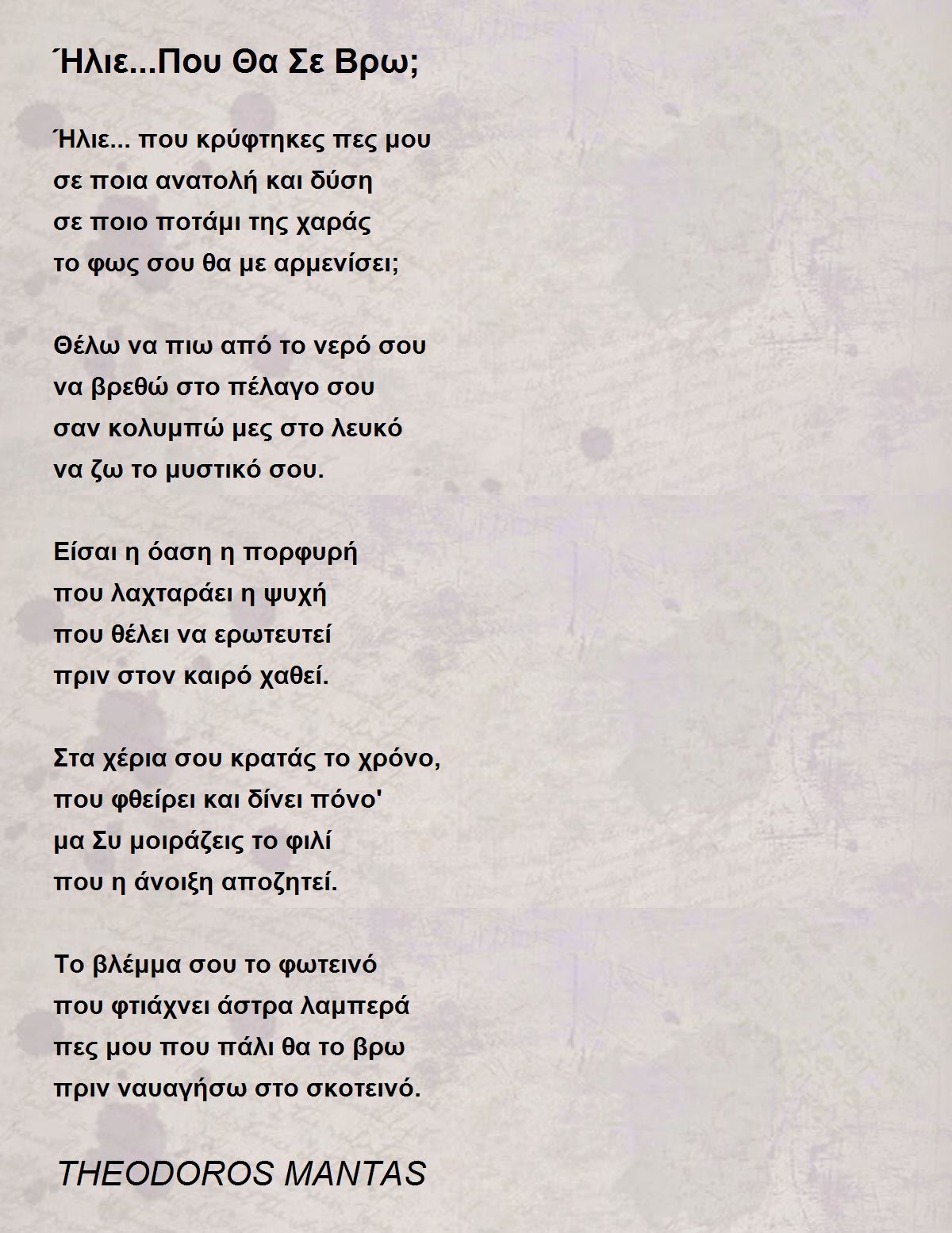 Ήλιε...Που Θα Σε Βρω;

Ήλιε... που κρύφτηκες πες μου
σε ποια ανατολή και δύση
σε ποιο ποτάμι της χαράς
το φως σου θα με αρμενίσει;

Θέλω να πιω από το νερό σου
να βρεθώ στο πέλαγο σου
σαν κολυμπώ μες στο λευκό
να ζω το μυστικό σου.

Είσαι η όαση η πορφυρή
που λαχταράει η ψυχή
που θέλει να ερωτευτεί
πριν στον καιρό χαθεί.

Στα χέρια σου κρατάς το χρόνο,
που φθείρει και δίνει πόνο'
μα Συ μοιράζεις το φιλί
που η άνοιξη αποζητεί.

Το βλέμμα σου το φωτεινό
που φτιάχνει άστρα λαμπερά
πες μου που πάλι θα το βρω
πριν ναυαγήσω στο σκοτεινό.

THEODOROS MANTAS